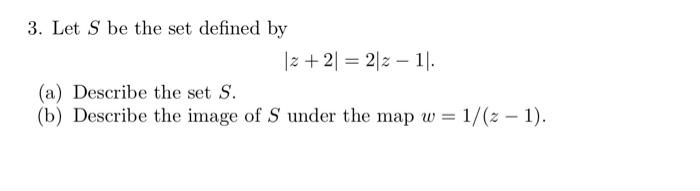 3. Let $S$ be the set defined by

$$|z+2| = 2|z-1|.$$

(a) Describe the set $S$.

(b) Describe the image of $S$ under the map $w = 1/(z-1)$.